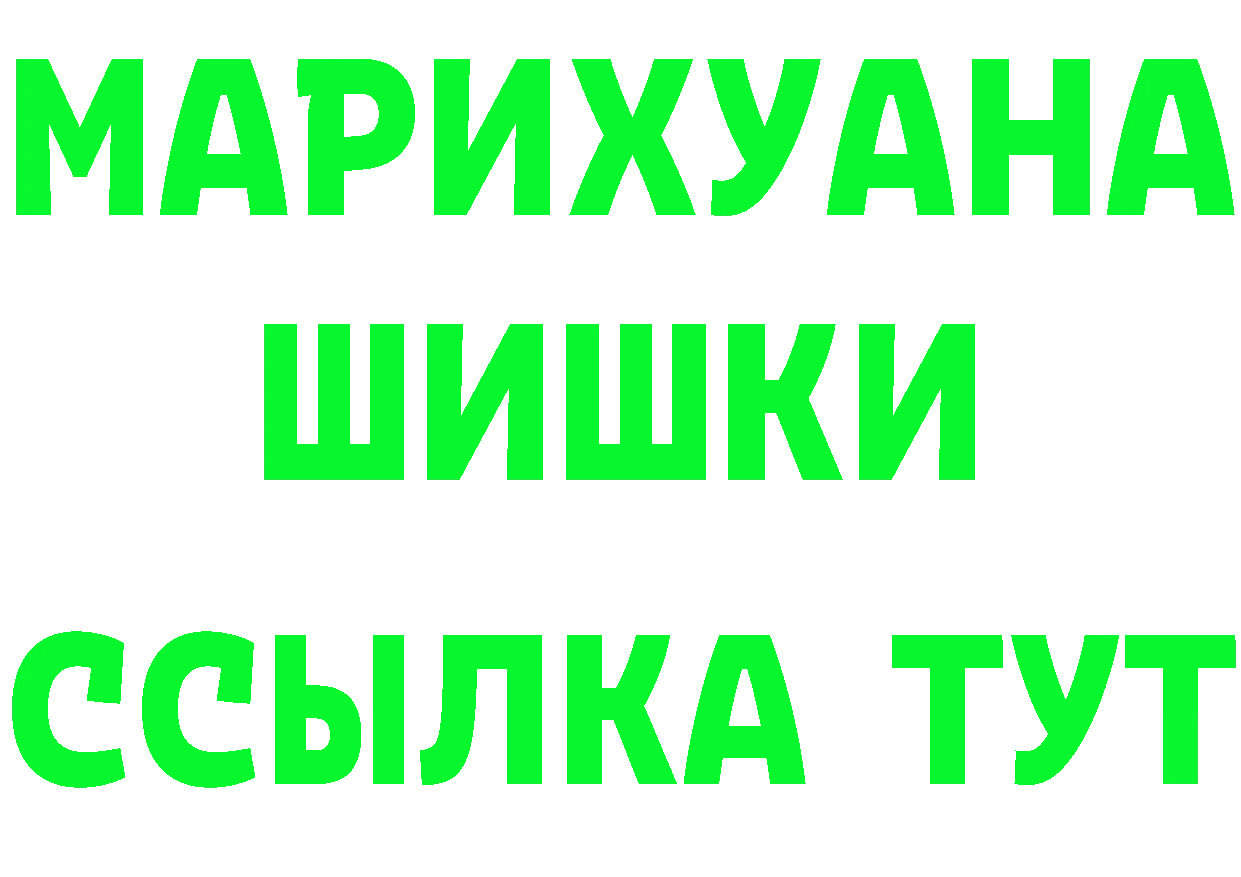 МАРИХУАНА
ШИШКИ
ССЫЛКА ТУТ